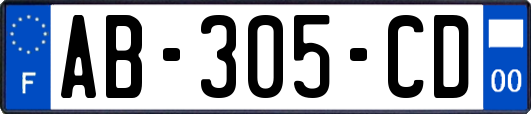 F
AB-305-CD
00